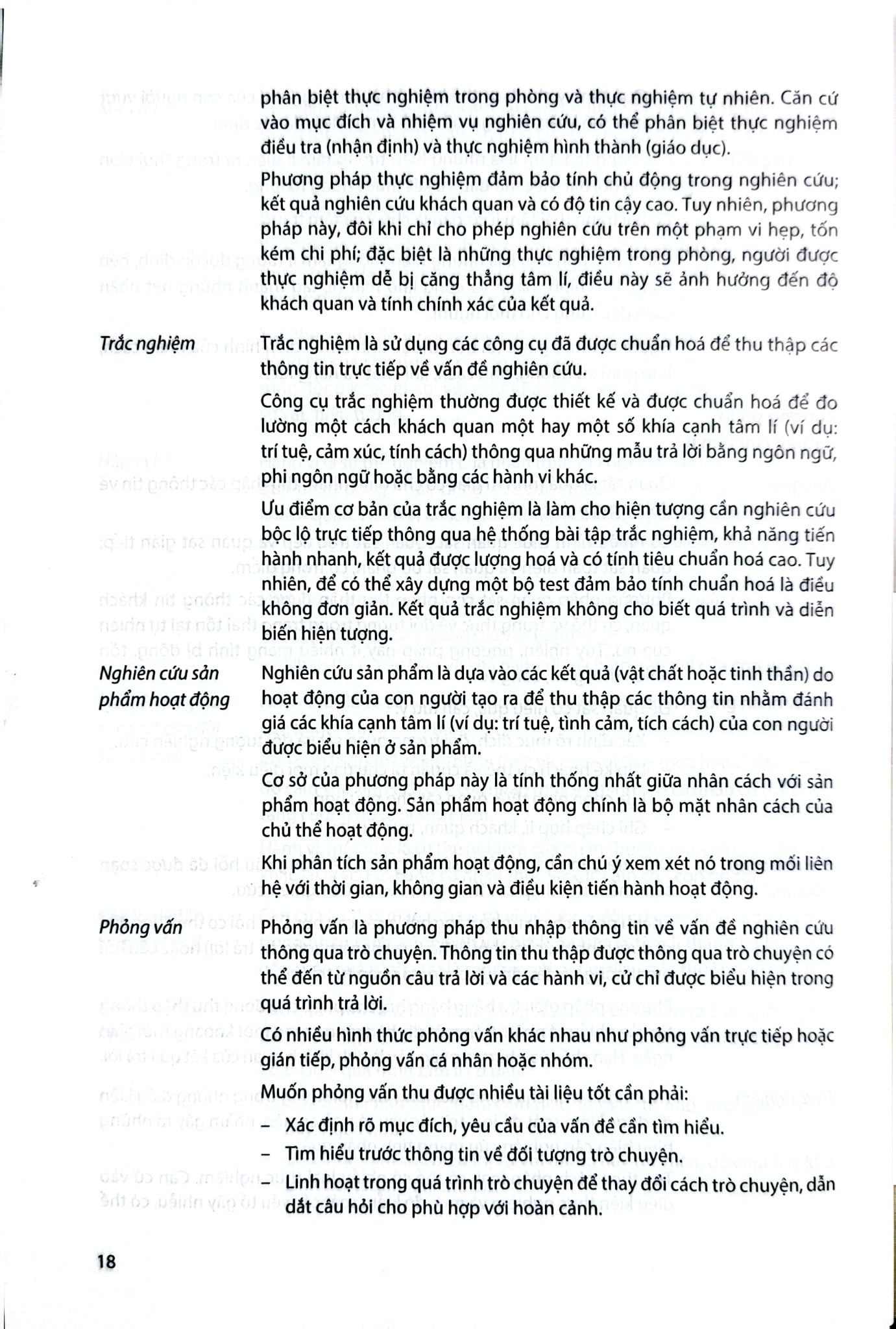 phân biệt thực nghiệm trong phòng và thực nghiệm tự nhiên. Căn cứ vào mục đích và nhiệm vụ nghiên cứu, có thể phân biệt thực nghiệm điều tra (nhận định) và thực nghiệm hình thành (giáo dục).

Phương pháp thực nghiệm đảm bảo tính chủ động trong nghiên cứu; kết quả nghiên cứu khách quan và có độ tin cậy cao. Tuy nhiên, phương pháp này, đôi khi chỉ cho phép nghiên cứu trên một phạm vi hẹp, tốn kém chi phí; đặc biệt là những thực nghiệm trong phòng, người được thực nghiệm dễ bị căng thẳng tâm lí, điều này sẽ ảnh hưởng đến độ khách quan và tính chính xác của kết quả.

Trắc nghiệm

Trắc nghiệm là sử dụng các công cụ đã được chuẩn hoá để thu thập các thông tin trực tiếp về vấn đề nghiên cứu.

Công cụ trắc nghiệm thường được thiết kế và được chuẩn hoá để đo lường một cách khách quan một hay một số khía cạnh tâm lí (ví dụ: trí tuệ, cảm xúc, tính cách) thông qua những mẫu trả lời bằng ngôn ngữ, phi ngôn ngữ hoặc bằng các hành vi khác.

Ưu điểm cơ bản của trắc nghiệm là làm cho hiện tượng cần nghiên cứu bộc lộ trực tiếp thông qua hệ thống bài tập trắc nghiệm, khả năng tiến hành nhanh, kết quả được lượng hoá và có tính tiêu chuẩn hoá cao. Tuy nhiên, để có thể xây dựng một bộ test đảm bảo tính chuẩn hoá là điều không đơn giản. Kết quả trắc nghiệm không cho biết quá trình và diễn biến hiện tượng.

Nghiên cứu sản phẩm hoạt động

Nghiên cứu sản phẩm là dựa vào các kết quả (vật chất hoặc tinh thần) do hoạt động của con người tạo ra để thu thập các thông tin nhằm đánh giá các khía cạnh tâm lí (ví dụ: trí tuệ, tình cảm, tích cách) của con người được biểu hiện ở sản phẩm.

Cơ sở của phương pháp này là tính thống nhất giữa nhân cách với sản phẩm hoạt động. Sản phẩm hoạt động chính là bộ mặt nhân cách của chủ thể hoạt động.

Khi phân tích sản phẩm hoạt động, cần chú ý xem xét nó trong mối liên hệ với thời gian, không gian và điều kiện tiến hành hoạt động.

Phỏng vấn

Phỏng vấn là phương pháp thu nhập thông tin về vấn đề nghiên cứu thông qua trò chuyện. Thông tin thu thập được thông qua trò chuyện có thể đến từ nguồn câu trả lời và các hành vi, cử chỉ được biểu hiện trong quá trình trả lời.

Có nhiều hình thức phỏng vấn khác nhau như phỏng vấn trực tiếp hoặc gián tiếp, phỏng vấn cá nhân hoặc nhóm.

Muốn phỏng vấn thu được nhiều tài liệu tốt cần phải:

- Xác định rõ mục đích, yêu cầu của vấn đề cần tìm hiểu.
- Tìm hiểu trước thông tin về đối tượng trò chuyện.
- Linh hoạt trong quá trình trò chuyện để thay đổi cách trò chuyện, dẫn dắt câu hỏi cho phù hợp với hoàn cảnh.

18